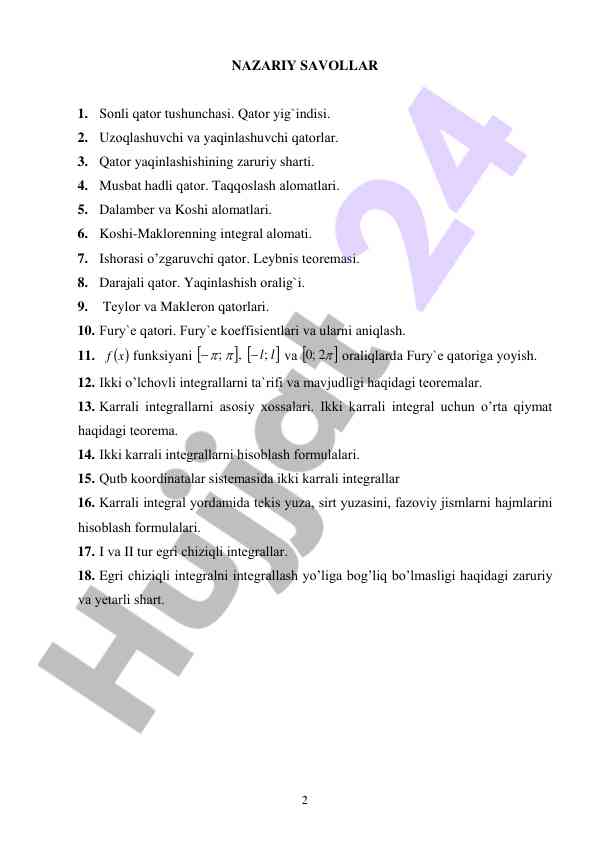 NAZARIY SAVOLLAR

1. Sonli qator tushunchasi. Qator yig`indisi.
2. Uzoqlashuvchi va yaqinlashuvchi qatorlar.
3. Qator yaqinlashishining zaruriy sharti.
4. Musbat hadli qator. Taqqoslash alomatlari.
5. Dalamber va Koshi alomatlari.
6. Koshi-Maklorenning integral alomati.
7. Ishorasi o'zgaruvchi qator. Leybnis teoremasi.
8. Darajali qator. Yaqinlashish oralig`i.
9. Teylor va Makleron qatorlari.
10. Fury`e qatori. Fury`e koeffisientlari va ularni aniqlash.
11. $f(x)$ funksiyani $[-\pi;\pi]$, $[-l;l]$ va $[0;2\pi]$ oraliqlarda Fury`e qatoriga yoyish.
12. Ikki o'lchovli integrallarni ta`rifi va mavjudligi haqidagi teoremalar.
13. Karrali integrallarni asosiy xossalari. Ikki karrali integral uchun o'rta qiymat haqidagi teorema.
14. Ikki karrali integrallarni hisoblash formulalari.
15. Qutb koordinatalar sistemasida ikki karrali integrallar
16. Karrali integral yordamida tekis yuza, sirt yuzasini, fazoviy jismlarni hajmlarini hisoblash formulalari.
17. I va II tur egri chiziqli integrallar.
18. Egri chiziqli integralni integrallash yo'liga bog'liq bo'lmasligi haqidagi zaruriy va yetarli shart.

Hujjat 24

2